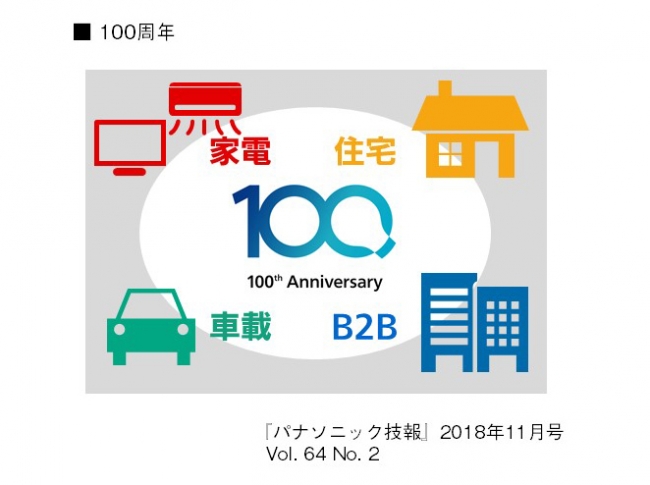 ■ 100周年

家電

住宅

100

100th Anniversary

車載

B2B

『パナソニック技報』2018年11月号
Vol. 64 No. 2